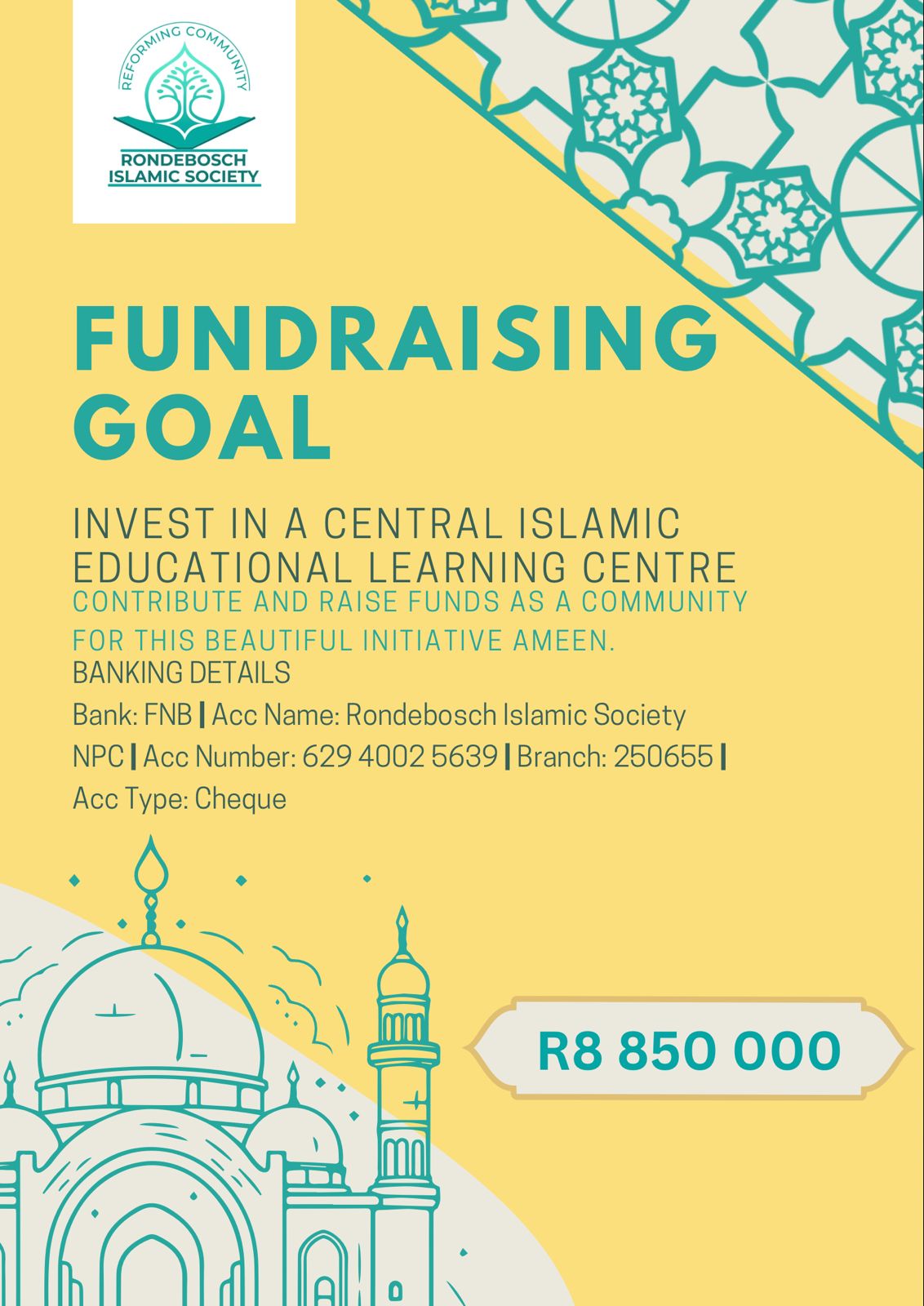 REFORMING COMMUNITY
RONDEBOSCH
ISLAMIC SOCIETY

FUNDRAISING GOAL

INVEST IN A CENTRAL ISLAMIC EDUCATIONAL LEARNING CENTRE

CONTRIBUTE AND RAISE FUNDS AS A COMMUNITY FOR THIS BEAUTIFUL INITIATIVE AMEEN.

BANKING DETAILS

Bank: FNB | Acc Name: Rondebosch Islamic Society NPC | Acc Number: 629 4002 5639 | Branch: 250655 | Acc Type: Cheque

R8 850 000